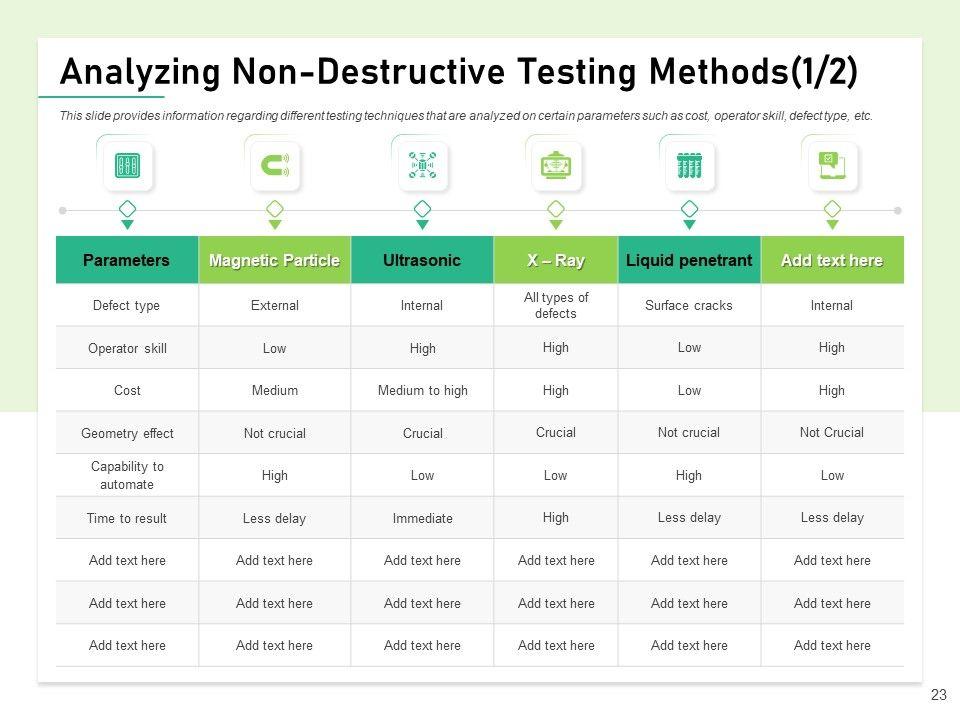 Analyzing Non-Destructive Testing Methods(1/2)

This slide provides information regarding different testing techniques that are analyzed on certain parameters such as cost, operator skill, defect type, etc.

| Parameters | Magnetic Particle | Ultrasonic | X – Ray | Liquid penetrant | Add text here |
|---|---|---|---|---|---|
| Defect type | External | Internal | All types of defects | Surface cracks | Internal |
| Operator skill | Low | High | High | Low | High |
| Cost | Medium | Medium to high | High | Low | High |
| Geometry effect | Not crucial | Crucial | Crucial | Not crucial | Not Crucial |
| Capability to automate | High | Low | Low | High | Low |
| Time to result | Less delay | Immediate | High | Less delay | Less delay |
| Add text here | Add text here | Add text here | Add text here | Add text here | Add text here |
| Add text here | Add text here | Add text here | Add text here | Add text here | Add text here |
| Add text here | Add text here | Add text here | Add text here | Add text here | Add text here |

23